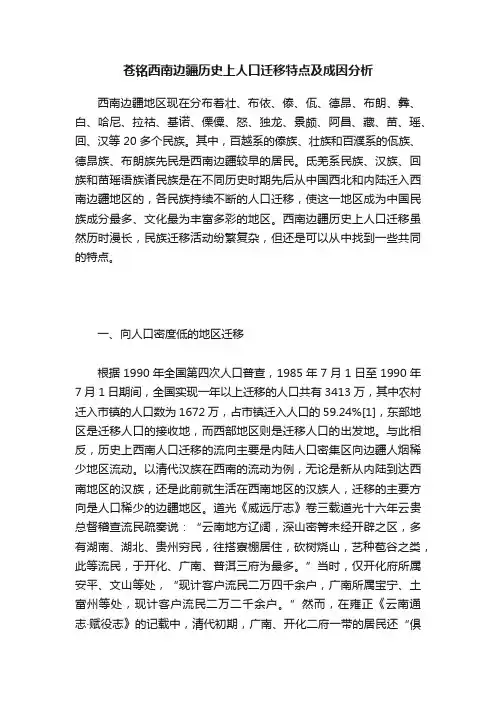 苍铭西南边疆历史上人口迁移特点及成因分析

西南边疆地区现在分布着壮、布依、傣、佤、德昂、布朗、彝、白、哈尼、拉祜、基诺、傈僳、怒、独龙、景颇、阿昌、藏、苗、瑶、回、汉等 20 多个民族。其中，百越系的傣族、壮族和百濮系的佤族、德昂族、布朗族先民是西南边疆较早的居民。氐羌系民族、汉族、回族和苗瑶语族诸民族是在不同历史时期先后从中国西北和内陆迁入西南边疆地区的，各民族持续不断的人口迁移，使这一地区成为中国民族成分最多、文化最为丰富多彩的地区。西南边疆历史上人口迁移虽然历时漫长，民族迁移活动纷繁复杂，但还是可以从中找到一些共同的特点。

一、向人口密度低的地区迁移

根据 1990 年全国第四次人口普查，1985 年 7 月 1 日至 1990 年 7 月 1 日期间，全国实现一年以上迁移的人口共有 3413 万，其中农村迁入市镇的人口数为 1672 万，占市镇迁入人口的 59.24%[1]，东部地区是迁移人口的接收地，而西部地区则是迁移人口的出发地。与此相反，历史上西南人口迁移的流向主要是内陆人口密集区向边疆人烟稀少地区流动。以清代汉族在西南的流动为例，无论是新从内陆到达西南地区的汉族，还是此前就生活在西南地区的汉族人，迁移的主要方向是人口稀少的边疆地区。道光《威远厅志》卷三载道光十六年云贵总督稽查流民疏奏说：“云南地方辽阔，深山密箐未经开辟之区，多有湖南、湖北、贵州穷民，往搭寮棚居住，砍树烧山，艺种苞谷之类，此等流民，于开化、广南、普洱三府为最多。”当时，仅开化府所属安平、文山等处，“现计客户流民二万四千余户，广南所属宝宁、土富州等处，现计客户流民二万二千余户。”然而，在雍正《云南通志·赋役志》的记载中，清代初期，广南、开化二府一带的居民还“俱